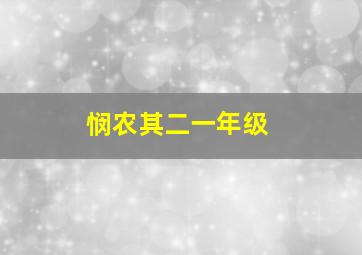 悯农其二一年级